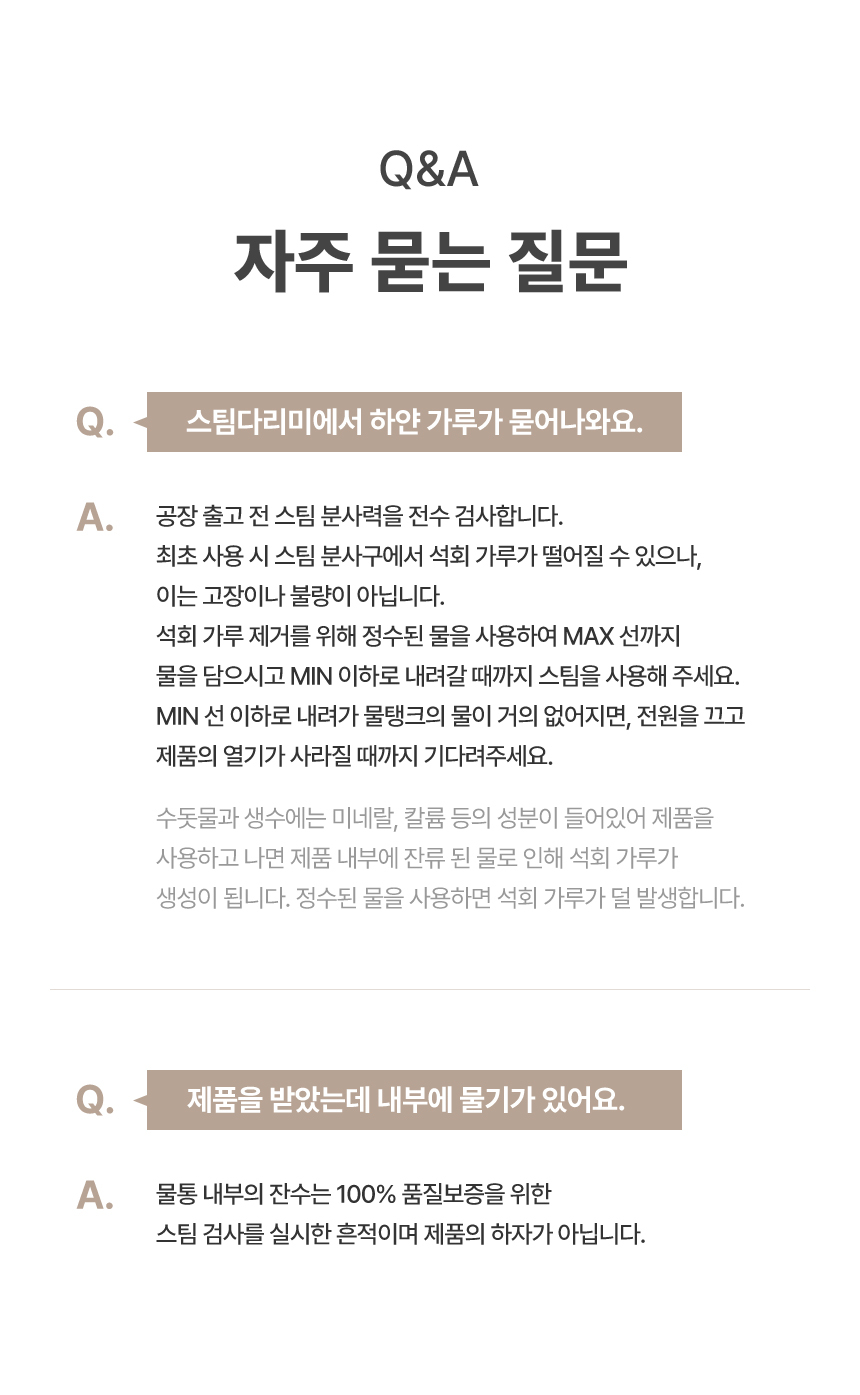 Q&A

자주 묻는 질문

Q. 스팀다리미에서 하얀 가루가 묻어나와요.

A. 공장 출고 전 스팀 분사력을 전수 검사합니다.
최초 사용 시 스팀 분사구에서 석회 가루가 떨어질 수 있으나,
이는 고장이나 불량이 아닙니다.
석회 가루 제거를 위해 정수된 물을 사용하여 MAX 선까지
물을 담으시고 MIN 이하로 내려갈 때까지 스팀을 사용해 주세요.
MIN 선 이하로 내려가 물탱크의 물이 거의 없어지면, 전원을 끄고
제품의 열기가 사라질 때까지 기다려주세요.

수돗물과 생수에는 미네랄, 칼륨 등의 성분이 들어있어 제품을
사용하고 나면 제품 내부에 잔류 된 물로 인해 석회 가루가
생성이 됩니다. 정수된 물을 사용하면 석회 가루가 덜 발생합니다.

Q. 제품을 받았는데 내부에 물기가 있어요.

A. 물통 내부의 잔수는 100% 품질보증을 위한
스팀 검사를 실시한 흔적이며 제품의 하자가 아닙니다.